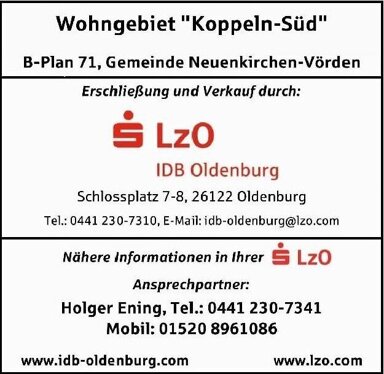 Wohngebiet "Koppeln-Süd"

B-Plan 71, Gemeinde Neuenkirchen-Vörden

Erschließung und Verkauf durch:

LzO

IDB Oldenburg

Schlossplatz 7-8, 26122 Oldenburg

Tel.: 0441 230-7310, E-Mail: idb-oldenburg@lzo.com

Nähere Informationen in Ihrer LzO

Ansprechpartner:

Holger Ening, Tel.: 0441 230-7341
Mobil: 01520 8961086

www.idb-oldenburg.com www.lzo.com